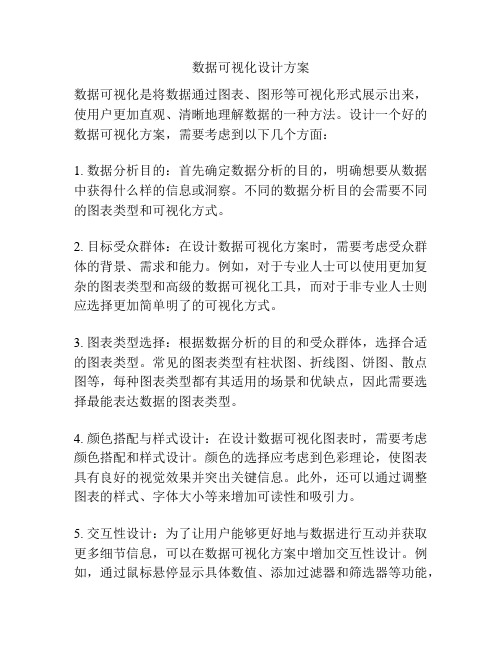 数据可视化设计方案

数据可视化是将数据通过图表、图形等可视化形式展示出来，使用户更加直观、清晰地理解数据的一种方法。设计一个好的数据可视化方案，需要考虑到以下几个方面：

1. 数据分析目的：首先确定数据分析的目的，明确想要从数据中获得什么样的信息或洞察。不同的数据分析目的会需要不同的图表类型和可视化方式。

2. 目标受众群体：在设计数据可视化方案时，需要考虑受众群体的背景、需求和能力。例如，对于专业人士可以使用更加复杂的图表类型和高级的数据可视化工具，而对于非专业人士则应选择更加简单明了的可视化方式。

3. 图表类型选择：根据数据分析的目的和受众群体，选择合适的图表类型。常见的图表类型有柱状图、折线图、饼图、散点图等，每种图表类型都有其适用的场景和优缺点，因此需要选择最能表达数据的图表类型。

4. 颜色搭配与样式设计：在设计数据可视化图表时，需要考虑颜色搭配和样式设计。颜色的选择应考虑到色彩理论，使图表具有良好的视觉效果并突出关键信息。此外，还可以通过调整图表的样式、字体大小等来增加可读性和吸引力。

5. 交互性设计：为了让用户能够更好地与数据进行互动并获取更多细节信息，可以在数据可视化方案中增加交互性设计。例如，通过鼠标悬停显示具体数值、添加过滤器和筛选器等功能，